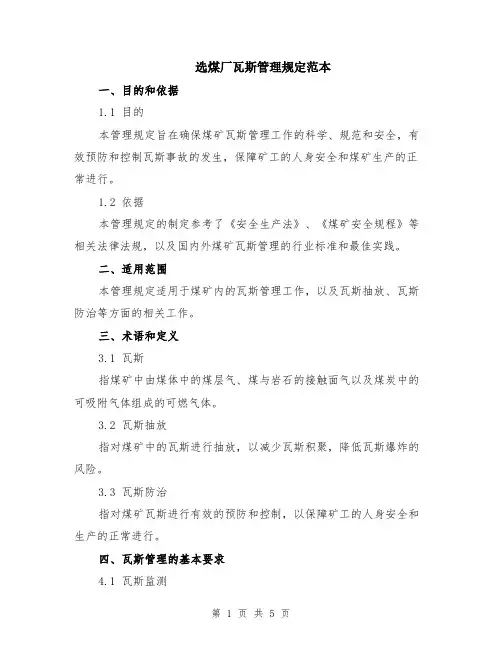 选煤厂瓦斯管理规定范本

一、目的和依据

1.1 目的

本管理规定旨在确保煤矿瓦斯管理工作的科学、规范和安全，有效预防和控制瓦斯事故的发生，保障矿工的人身安全和煤矿生产的正常进行。

1.2 依据

本管理规定的制定参考了《安全生产法》、《煤矿安全规程》等相关法律法规，以及国内外煤矿瓦斯管理的行业标准和最佳实践。

二、适用范围

本管理规定适用于煤矿内的瓦斯管理工作，以及瓦斯抽放、瓦斯防治等方面的相关工作。

三、术语和定义

3.1 瓦斯

指煤矿中由煤体中的煤层气、煤与岩石的接触面气以及煤炭中的可吸附气体组成的可燃气体。

3.2 瓦斯抽放

指对煤矿中的瓦斯进行抽放，以减少瓦斯积聚，降低瓦斯爆炸的风险。

3.3 瓦斯防治

指对煤矿瓦斯进行有效的预防和控制，以保障矿工的人身安全和生产的正常进行。

四、瓦斯管理的基本要求

4.1 瓦斯监测

第 1 页 共 5 页